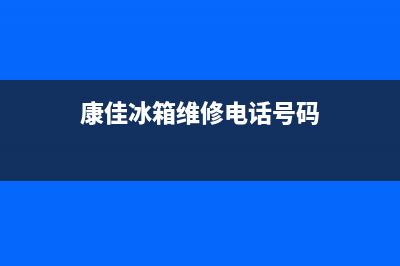 康佳冰箱维修电话号码